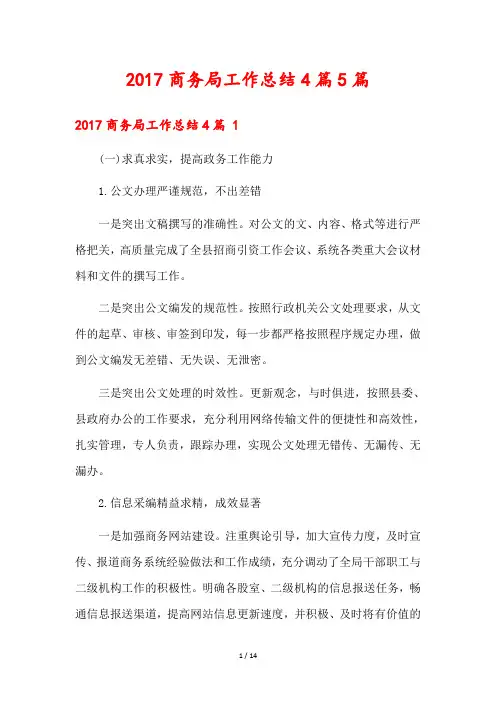 2017 商务局工作总结 4 篇 5 篇

2017 商务局工作总结 4 篇 1

(一)求真求实，提高政务工作能力

1.公文办理严谨规范，不出差错

一是突出文稿撰写的准确性。对公文的文、内容、格式等进行严格把关，高质量完成了全县招商引资工作会议、系统各类重大会议材料和文件的撰写工作。

二是突出公文编发的规范性。按照行政机关公文处理要求，从文件的起草、审核、审签到印发，每一步都严格按照程序规定办理，做到公文编发无差错、无失误、无泄密。

三是突出公文处理的时效性。更新观念，与时俱进，按照县委、县政府办公的工作要求，充分利用网络传输文件的便捷性和高效性，扎实管理，专人负责，跟踪办理，实现公文处理无错传、无漏传、无漏办。

2.信息采编精益求精，成效显著

一是加强商务网站建设。注重舆论引导，加大宣传力度，及时宣传、报道商务系统经验做法和工作成绩，充分调动了全局干部职工与二级机构工作的积极性。明确各股室、二级机构的信息报送任务，畅通信息报送渠道，提高网站信息更新速度，并积极、及时将有价值的

1 / 14